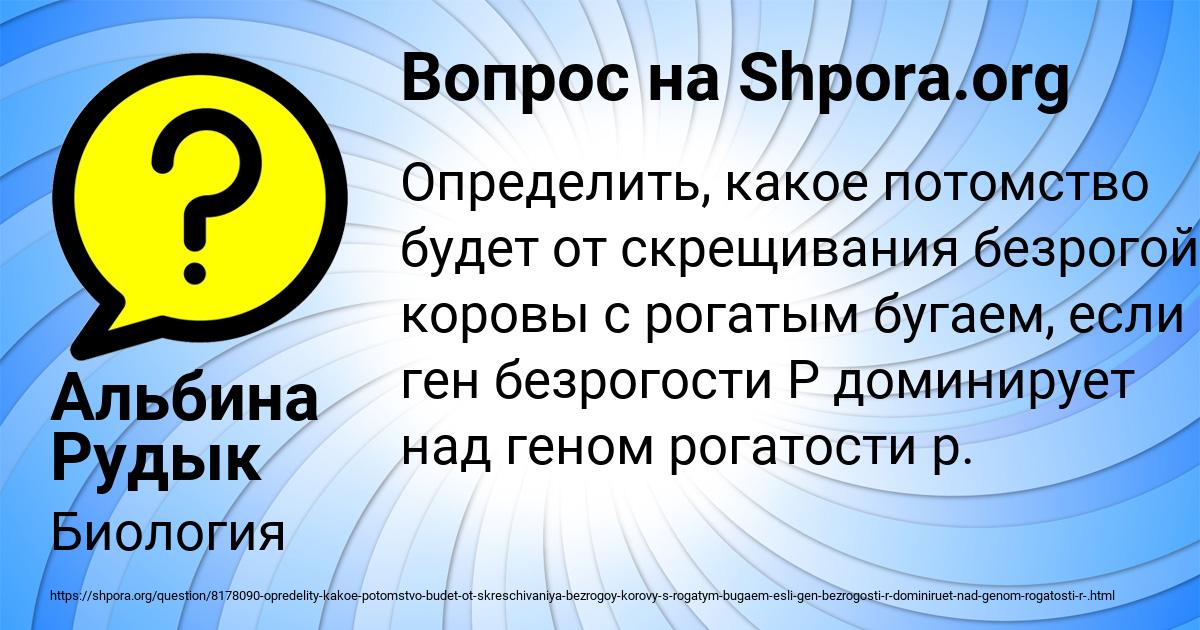 Вопрос на Shpora.org

Определить, какое потомство будет от скрещивания безрогой коровы с рогатым бугаем, если ген безрогости Р доминирует над геном рогатости р.

Альбина Рудык

Биология

https://shpora.org/question/8178090-opredelity-kakoe-potomstvo-budet-ot-skreschivaniya-bezrogoy-korovy-s-rogatym-bugaem-esli-gen-bezrogosti-r-dominiruet-nad-genom-rogatosti-r-.html